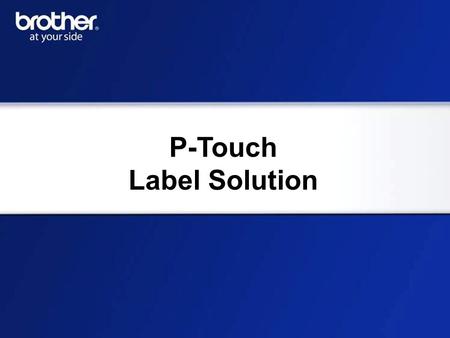 brother
at your side

P-Touch
Label Solution